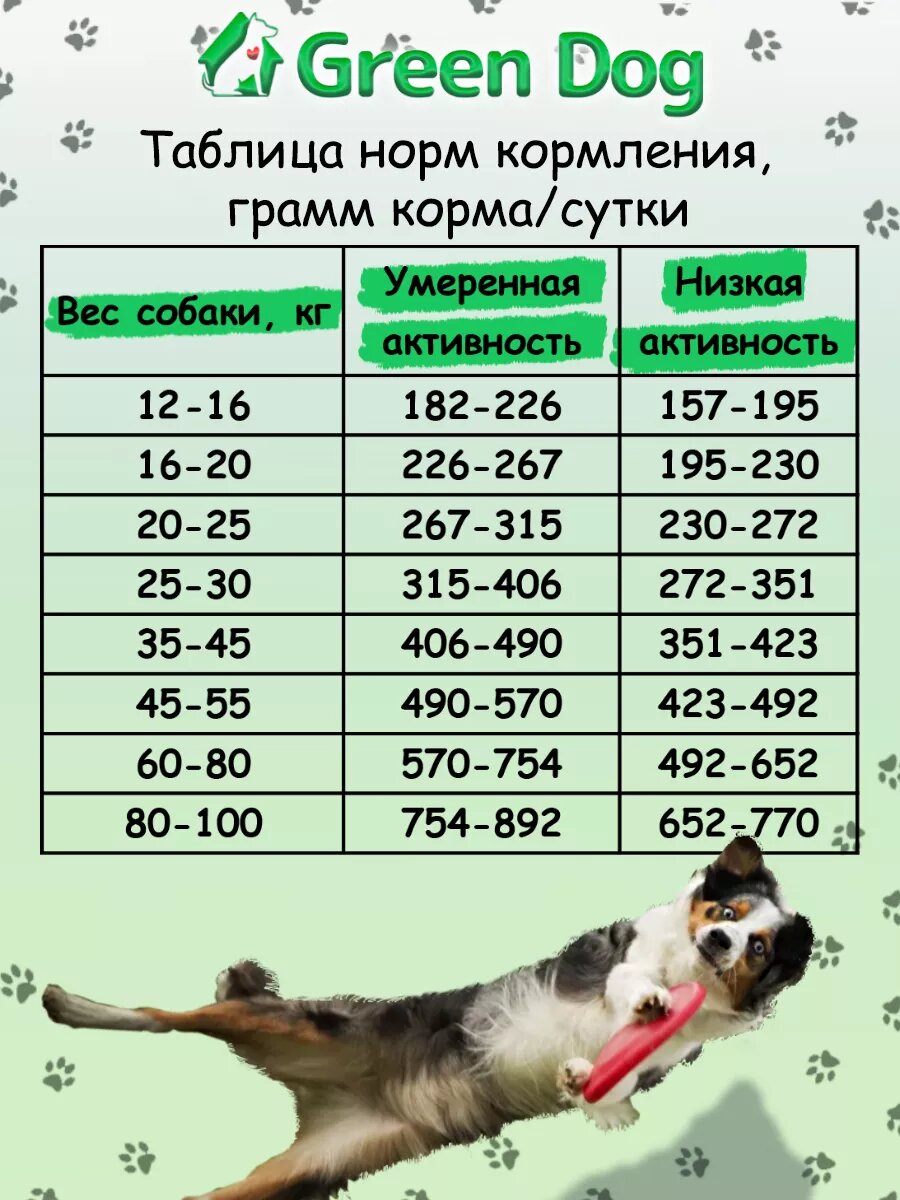 Green Dog

Таблица норм кормления, грамм корма/сутки

| Вес собаки, кг | Умеренная активность | Низкая активность |
|---|---|---|
| 12-16 | 182-226 | 157-195 |
| 16-20 | 226-267 | 195-230 |
| 20-25 | 267-315 | 230-272 |
| 25-30 | 315-406 | 272-351 |
| 35-45 | 406-490 | 351-423 |
| 45-55 | 490-570 | 423-492 |
| 60-80 | 570-754 | 492-652 |
| 80-100 | 754-892 | 652-770 |